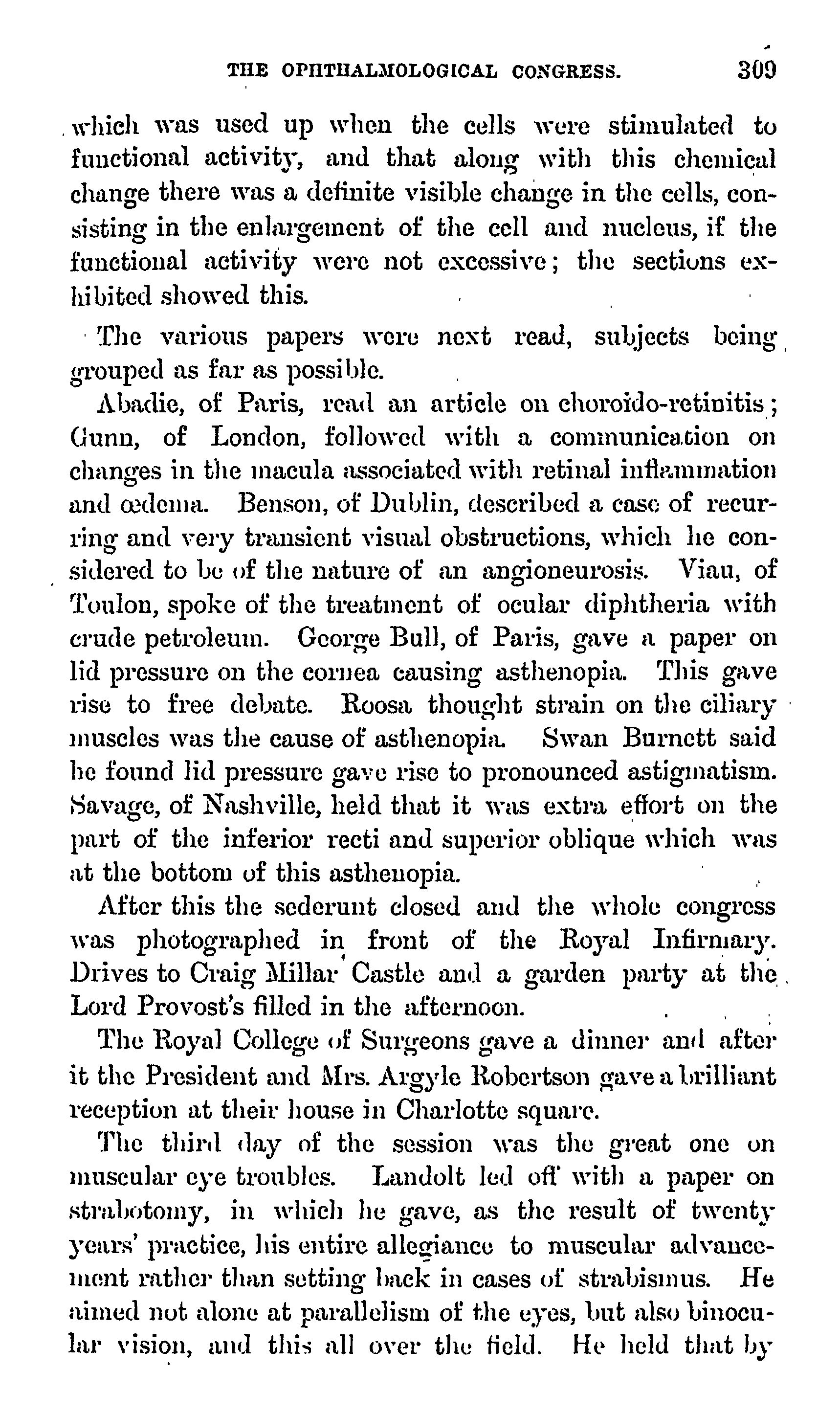 THE OPHTHALMOLOGICAL CONGRESS. 309

which was used up when the cells were stimulated to functional activity, and that along with this chemical change there was a definite visible change in the cells, consisting in the enlargement of the cell and nucleus, if the functional activity were not excessive; the sections exhibited showed this.

The various papers were next read, subjects being grouped as far as possible.

Abadie, of Paris, read an article on choroïdo-retinitis; Gunn, of London, followed with a communication on changes in the macula associated with retinal inflammation and œdema. Benson, of Dublin, described a case of recurring and very transient visual obstructions, which he considered to be of the nature of an angioneurosis. Viau, of Toulon, spoke of the treatment of ocular diphtheria with crude petroleum. George Bull, of Paris, gave a paper on lid pressure on the cornea causing asthenopia. This gave rise to free debate. Roosa thought strain on the ciliary muscles was the cause of asthenopia. Swan Burnett said he found lid pressure gave rise to pronounced astigmatism. Savage, of Nashville, held that it was extra effort on the part of the inferior recti and superior oblique which was at the bottom of this asthenopia.

After this the sederunt closed and the whole congress was photographed in front of the Royal Infirmary. Drives to Craig Millar Castle and a garden party at the Lord Provost's filled in the afternoon.

The Royal College of Surgeons gave a dinner and after it the President and Mrs. Argyle Robertson gave a brilliant reception at their house in Charlotte square.

The third day of the session was the great one on muscular eye troubles. Landolt led off with a paper on strabotomy, in which he gave, as the result of twenty years' practice, his entire allegiance to muscular advancement rather than setting back in cases of strabismus. He aimed not alone at parallelism of the eyes, but also binocular vision, and this all over the field. He held that by